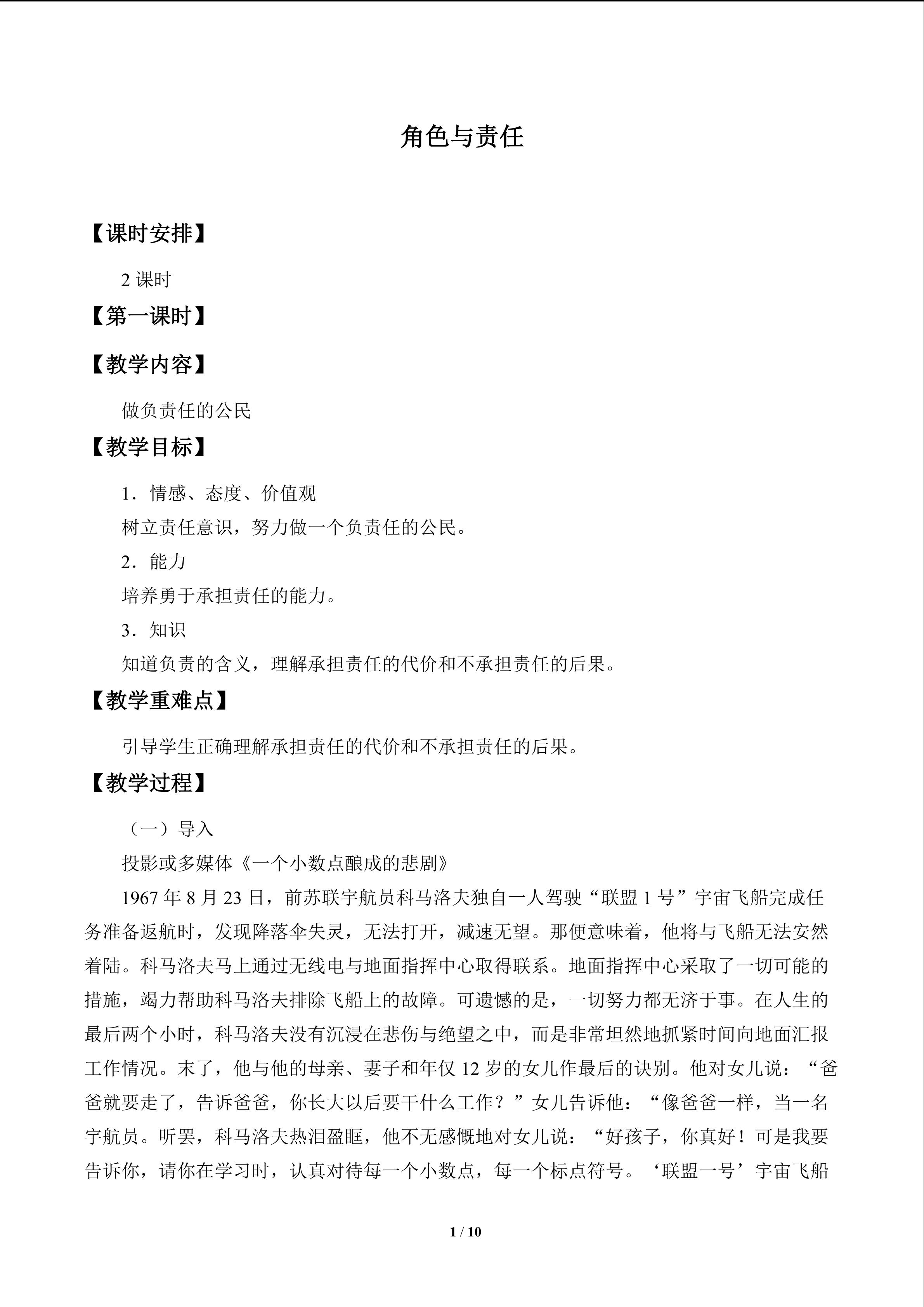 角色与责任

【课时安排】

2课时

【第一课时】

【教学内容】

做负责任的公民

【教学目标】

1．情感、态度、价值观

树立责任意识，努力做一个负责任的公民。

2．能力

培养勇于承担责任的能力。

3．知识

知道负责的含义，理解承担责任的代价和不承担责任的后果。

【教学重难点】

引导学生正确理解承担责任的代价和不承担责任的后果。

【教学过程】

（一）导入

投影或多媒体《一个小数点酿成的悲剧》

1967年8月23日，前苏联宇航员科马洛夫独自一人驾驶“联盟1号”宇宙飞船完成任务准备返航时，发现降落伞失灵，无法打开，减速无望。那便意味着，他将与飞船无法安然着陆。科马洛夫马上通过无线电与地面指挥中心取得联系。地面指挥中心采取了一切可能的措施，竭力帮助科马洛夫排除飞船上的故障。可遗憾的是，一切努力都无济于事。在人生的最后两个小时，科马洛夫没有沉浸在悲伤与绝望之中，而是非常坦然地抓紧时间向地面汇报工作情况。末了，他与他的母亲、妻子和年仅12岁的女儿作最后的诀别。他对女儿说：“爸爸就要走了，告诉爸爸，你长大以后要干什么工作？”女儿告诉他：“像爸爸一样，当一名宇航员。听罢，科马洛夫热泪盈眶，他不无感慨地对女儿说：“好孩子，你真好！可是我要告诉你，请你在学习时，认真对待每一个小数点，每一个标点符号。‘联盟一号’宇宙飞船

1 / 10